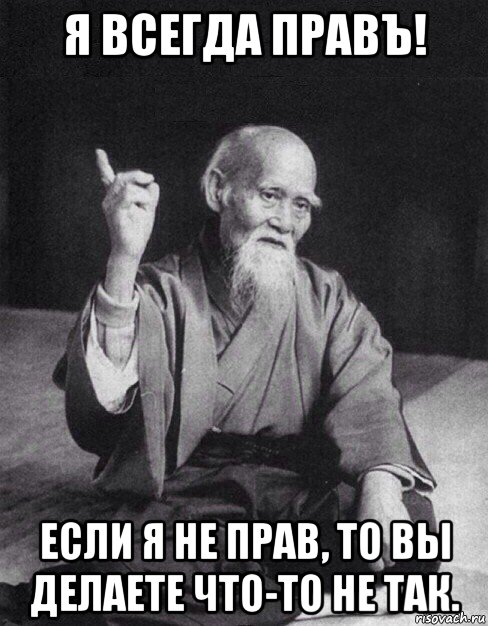 Я ВСЕГДА ПРАВЪ!

ЕСЛИ Я НЕ ПРАВ, ТО ВЫ ДЕЛАЕТЕ ЧТО-ТО НЕ ТАК.

risovach.ru